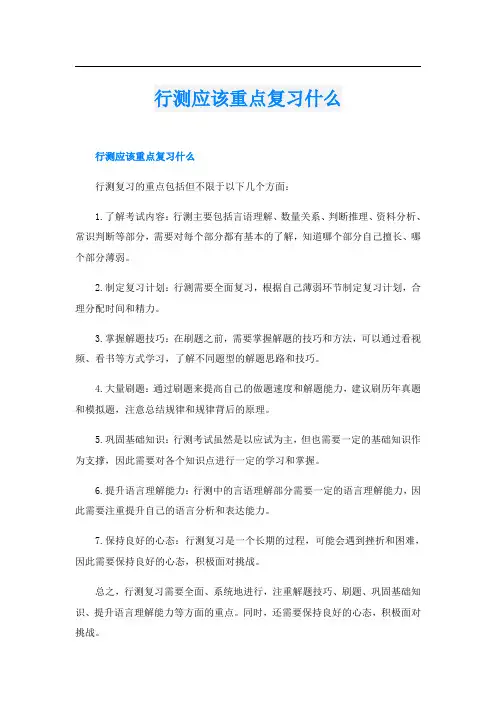 行测应该重点复习什么

行测应该重点复习什么

行测复习的重点包括但不限于以下几个方面：

1. 了解考试内容：行测主要包括言语理解、数量关系、判断推理、资料分析、常识判断等部分，需要对每个部分都有基本的了解，知道哪个部分自己擅长、哪个部分薄弱。

2. 制定复习计划：行测需要全面复习，根据自己薄弱环节制定复习计划，合理分配时间和精力。

3. 掌握解题技巧：在刷题之前，需要掌握解题的技巧和方法，可以通过看视频、看书等方式学习，了解不同题型的解题思路和技巧。

4. 大量刷题：通过刷题来提高自己的做题速度和解题能力，建议刷历年真题和模拟题，注意总结规律和规律背后的原理。

5. 巩固基础知识：行测考试虽然是以应试为主，但也需要一定的基础知识作为支撑，因此需要对各个知识点进行一定的学习和掌握。

6. 提升语言理解能力：行测中的言语理解部分需要一定的语言理解能力，因此需要注重提升自己的语言分析和表达能力。

7. 保持良好的心态：行测复习是一个长期的过程，可能会遇到挫折和困难，因此需要保持良好的心态，积极面对挑战。

总之，行测复习需要全面、系统地进行，注重解题技巧、刷题、巩固基础知识、提升语言理解能力等方面的重点。同时，还需要保持良好的心态，积极面对挑战。